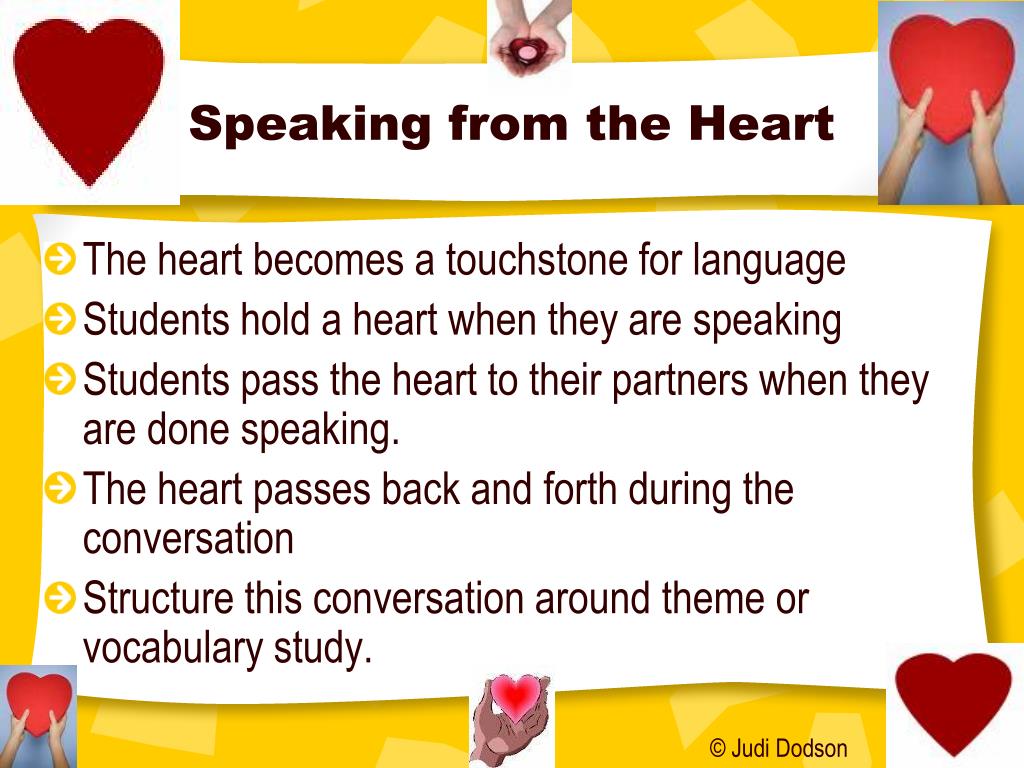 Speaking from the Heart

The heart becomes a touchstone for language

Students hold a heart when they are speaking

Students pass the heart to their partners when they are done speaking.

The heart passes back and forth during the conversation

Structure this conversation around theme or vocabulary study.

© Judi Dodson